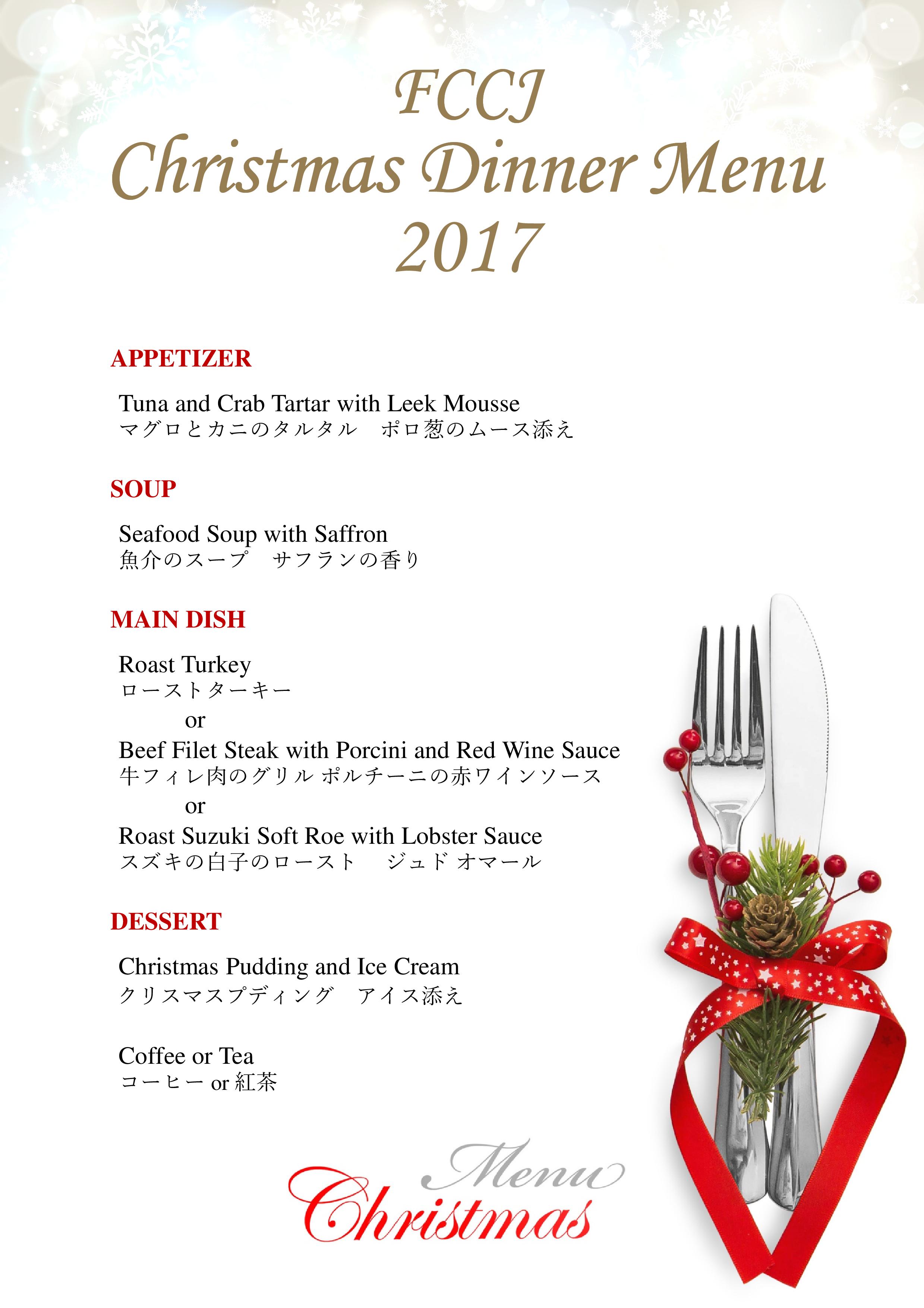 FCCJ
Christmas Dinner Menu
2017

APPETIZER

Tuna and Crab Tartar with Leek Mousse
マグロとカニのタルタル　ポロ葱のムース添え

SOUP

Seafood Soup with Saffron
魚介のスープ　サフランの香り

MAIN DISH

Roast Turkey
ローストターキー
or
Beef Filet Steak with Porcini and Red Wine Sauce
牛フィレ肉のグリル ポルチーニの赤ワインソース
or
Roast Suzuki Soft Roe with Lobster Sauce
スズキの白子のロースト　ジュド オマール

DESSERT

Christmas Pudding and Ice Cream
クリスマスプディング　アイス添え

Coffee or Tea
コーヒー or 紅茶

Menu
Christmas